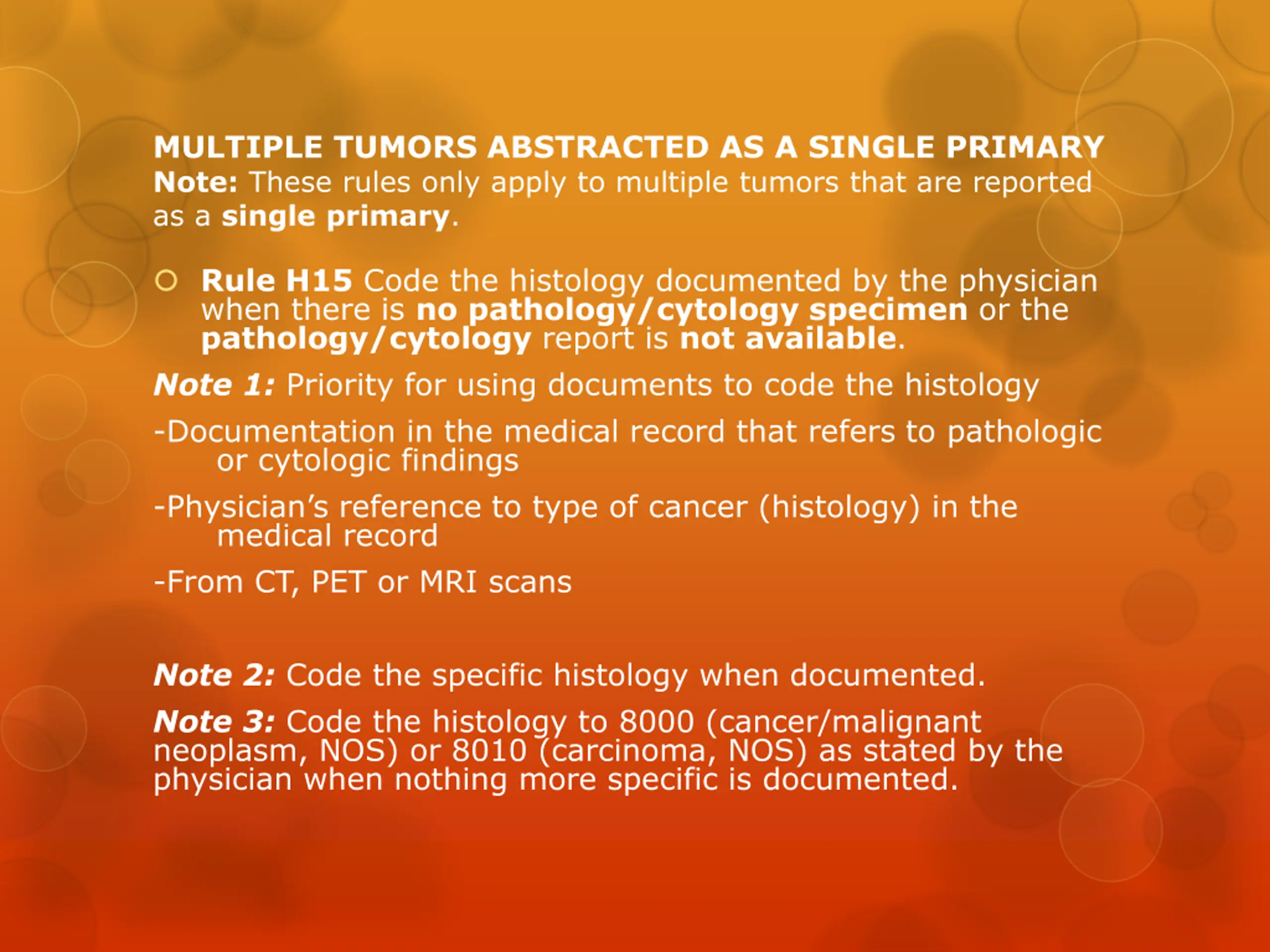 MULTIPLE TUMORS ABSTRACTED AS A SINGLE PRIMARY
Note: These rules only apply to multiple tumors that are reported as a single primary.

Rule H15 Code the histology documented by the physician when there is no pathology/cytology specimen or the pathology/cytology report is not available.

Note 1: Priority for using documents to code the histology

-Documentation in the medical record that refers to pathologic or cytologic findings

-Physician's reference to type of cancer (histology) in the medical record

-From CT, PET or MRI scans

Note 2: Code the specific histology when documented.

Note 3: Code the histology to 8000 (cancer/malignant neoplasm, NOS) or 8010 (carcinoma, NOS) as stated by the physician when nothing more specific is documented.